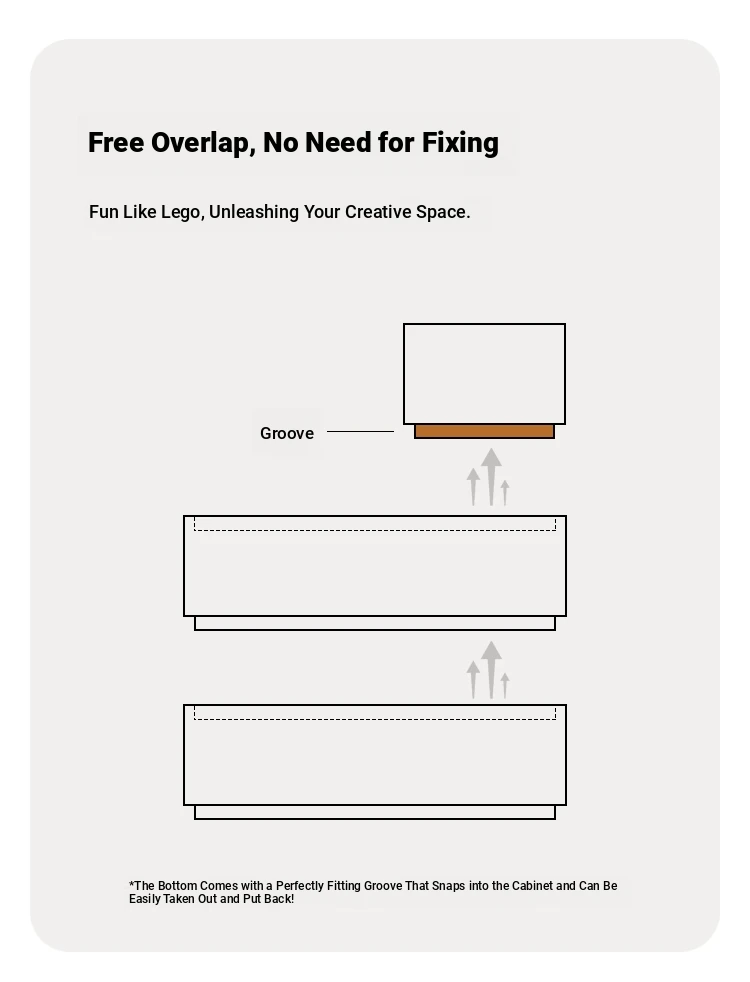 Free Overlap, No Need for Fixing

Fun Like Lego, Unleashing Your Creative Space.

Groove

*The Bottom Comes with a Perfectly Fitting Groove That Snaps into the Cabinet and Can Be Easily Taken Out and Put Back!